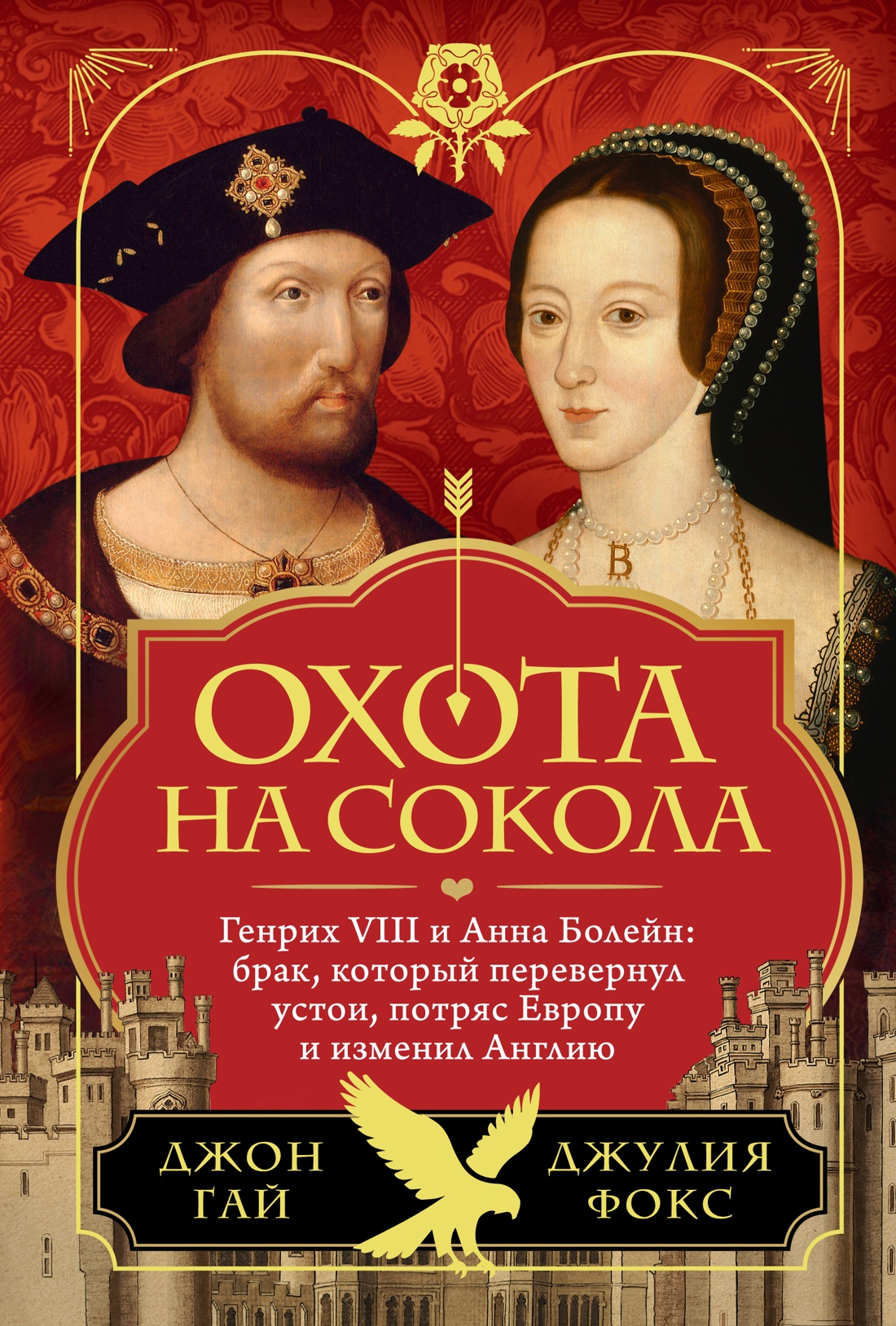 B

ОХОТА НА СОКОЛА

Генрих VIII и Анна Болейн: брак, который перевернул устои, потряс Европу и изменил Англию

ДЖОН ГАЙ

ДЖУЛИЯ ФОКС